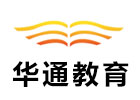 华通教育